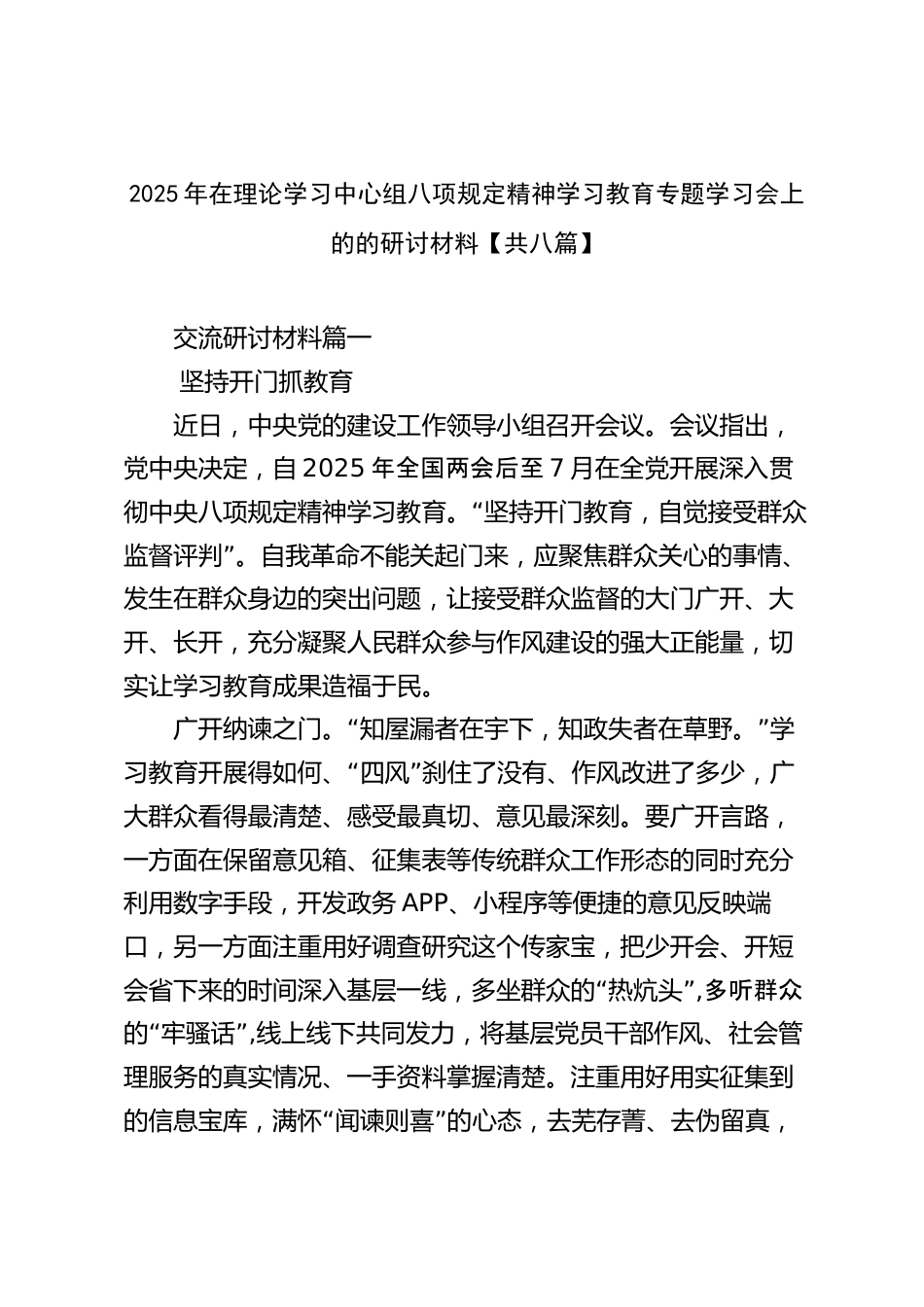 2025 年在理论学习中心组八项规定精神学习教育专题学习会上的的研讨材料【共八篇】

交流研讨材料篇一

坚持开门抓教育

近日，中央党的建设工作领导小组召开会议。会议指出，党中央决定，自 2025 年全国两会后至 7 月在全党开展深入贯彻中央八项规定精神学习教育。“坚持开门教育，自觉接受群众监督评判”。自我革命不能关起门来，应聚焦群众关心的事情、发生在群众身边的突出问题，让接受群众监督的大门广开、大开、长开，充分凝聚人民群众参与作风建设的强大正能量，切实让学习教育成果造福于民。

广开纳谏之门。“知屋漏者在宇下，知政失者在草野。”学习教育开展得如何、“四风”刹住了没有、作风改进了多少，广大群众看得最清楚、感受最真切、意见最深刻。要广开言路，一方面在保留意见箱、征集表等传统群众工作形态的同时充分利用数字手段，开发政务 APP、小程序等便捷的意见反映端口，另一方面注重用好调查研究这个传家宝，把少开会、开短会省下来的时间深入基层一线，多坐群众的“热炕头”,多听群众的“牢骚话”,线上线下共同发力，将基层党员干部作风、社会管理服务的真实情况、一手资料掌握清楚。注重用好用实征集到的信息宝库，满怀“闻谏则喜”的心态，去芜存菁、去伪留真，